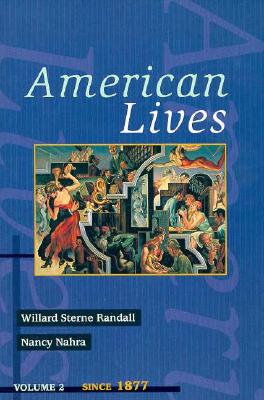 American Lives

Willard Sterne Randall

Nancy Nahra

VOLUME 2 SINCE 1877